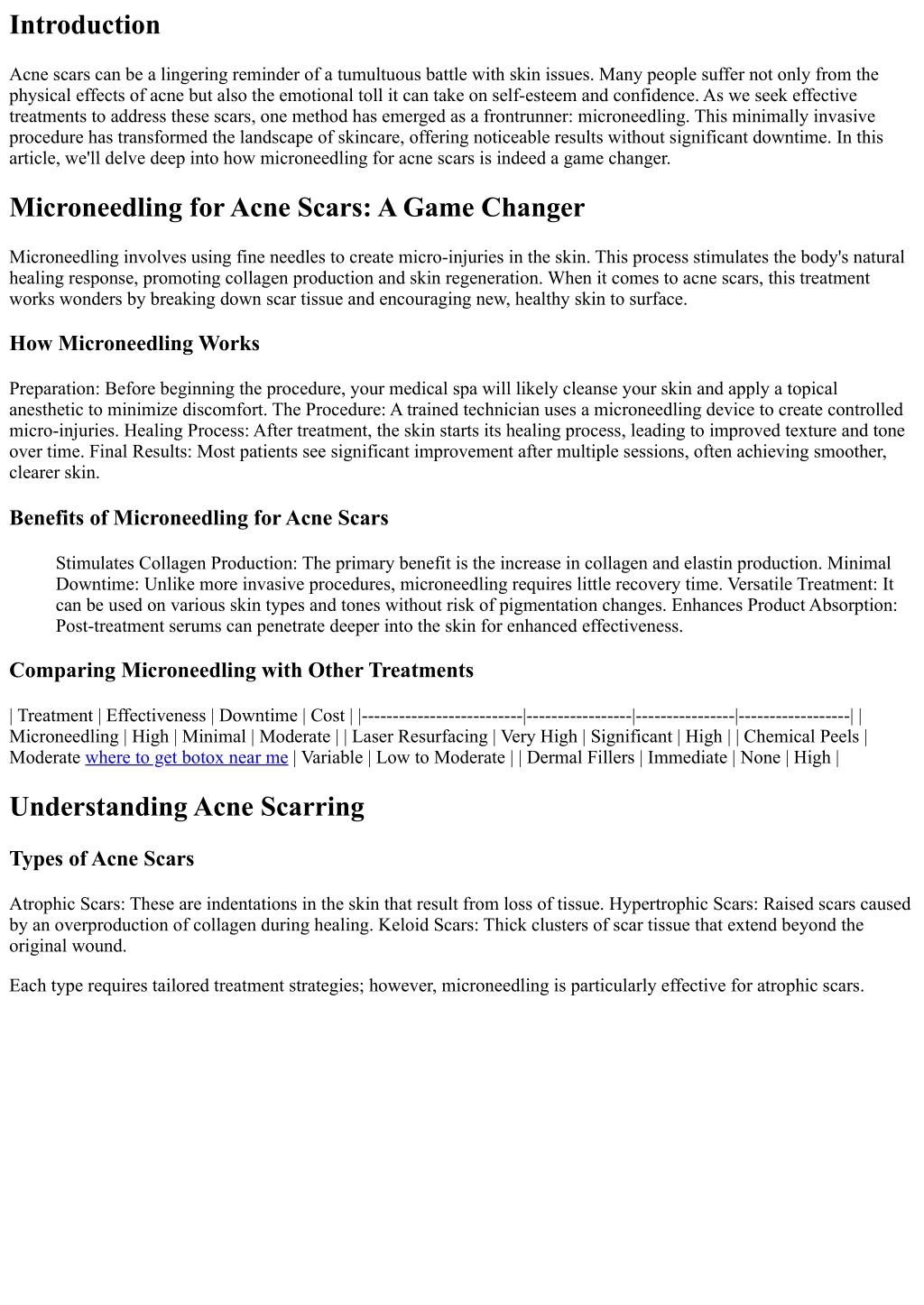 Introduction

Acne scars can be a lingering reminder of a tumultuous battle with skin issues. Many people suffer not only from the physical effects of acne but also the emotional toll it can take on self-esteem and confidence. As we seek effective treatments to address these scars, one method has emerged as a frontrunner: microneedling. This minimally invasive procedure has transformed the landscape of skincare, offering noticeable results without significant downtime. In this article, we'll delve deep into how microneedling for acne scars is indeed a game changer.

Microneedling for Acne Scars: A Game Changer

Microneedling involves using fine needles to create micro-injuries in the skin. This process stimulates the body's natural healing response, promoting collagen production and skin regeneration. When it comes to acne scars, this treatment works wonders by breaking down scar tissue and encouraging new, healthy skin to surface.

How Microneedling Works

Preparation: Before beginning the procedure, your medical spa will likely cleanse your skin and apply a topical anesthetic to minimize discomfort. The Procedure: A trained technician uses a microneedling device to create controlled micro-injuries. Healing Process: After treatment, the skin starts its healing process, leading to improved texture and tone over time. Final Results: Most patients see significant improvement after multiple sessions, often achieving smoother, clearer skin.

Benefits of Microneedling for Acne Scars

Stimulates Collagen Production: The primary benefit is the increase in collagen and elastin production. Minimal Downtime: Unlike more invasive procedures, microneedling requires little recovery time. Versatile Treatment: It can be used on various skin types and tones without risk of pigmentation changes. Enhances Product Absorption: Post-treatment serums can penetrate deeper into the skin for enhanced effectiveness.

Comparing Microneedling with Other Treatments

| Treatment | Effectiveness | Downtime | Cost | |--------------------------|-----------------|----------------|------------------| | Microneedling | High | Minimal | Moderate | | Laser Resurfacing | Very High | Significant | High | | Chemical Peels | Moderate where to get botox near me | Variable | Low to Moderate | | Dermal Fillers | Immediate | None | High |

Understanding Acne Scarring

Types of Acne Scars

Atrophic Scars: These are indentations in the skin that result from loss of tissue. Hypertrophic Scars: Raised scars caused by an overproduction of collagen during healing. Keloid Scars: Thick clusters of scar tissue that extend beyond the original wound.

Each type requires tailored treatment strategies; however, microneedling is particularly effective for atrophic scars.